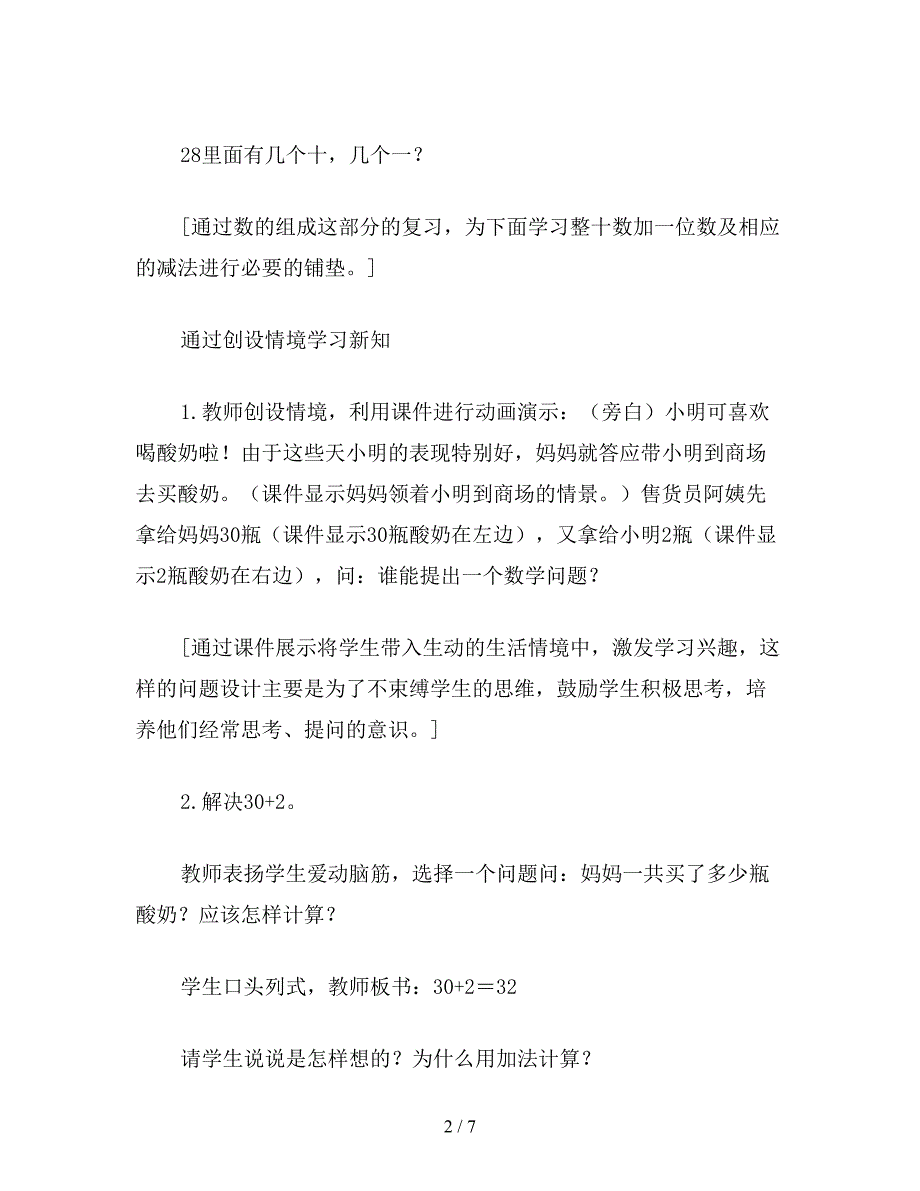 28里面有几个十，几个一？

[通过数的组成这部分的复习，为下面学习整十数加一位数及相应的减法进行必要的铺垫。]

通过创设情境学习新知

1.教师创设情境，利用课件进行动画演示：（旁白）小明可喜欢喝酸奶啦！由于这些天小明的表现特别好，妈妈就答应带小明到商场去买酸奶。（课件显示妈妈领着小明到商场的情景。）售货员阿姨先拿给妈妈30瓶（课件显示30瓶酸奶在左边），又拿给小明2瓶（课件显示2瓶酸奶在右边），问：谁能提出一个数学问题？

[通过课件展示将学生带入生动的生活情境中，激发学习兴趣，这样的问题设计主要是为了不束缚学生的思维，鼓励学生积极思考，培养他们经常思考、提问的意识。]

2.解决30+2。

教师表扬学生爱动脑筋，选择一个问题问：妈妈一共买了多少瓶酸奶？应该怎样计算？

学生口头列式，教师板书：30+2＝32

请学生说说是怎样想的？为什么用加法计算？

2 / 7